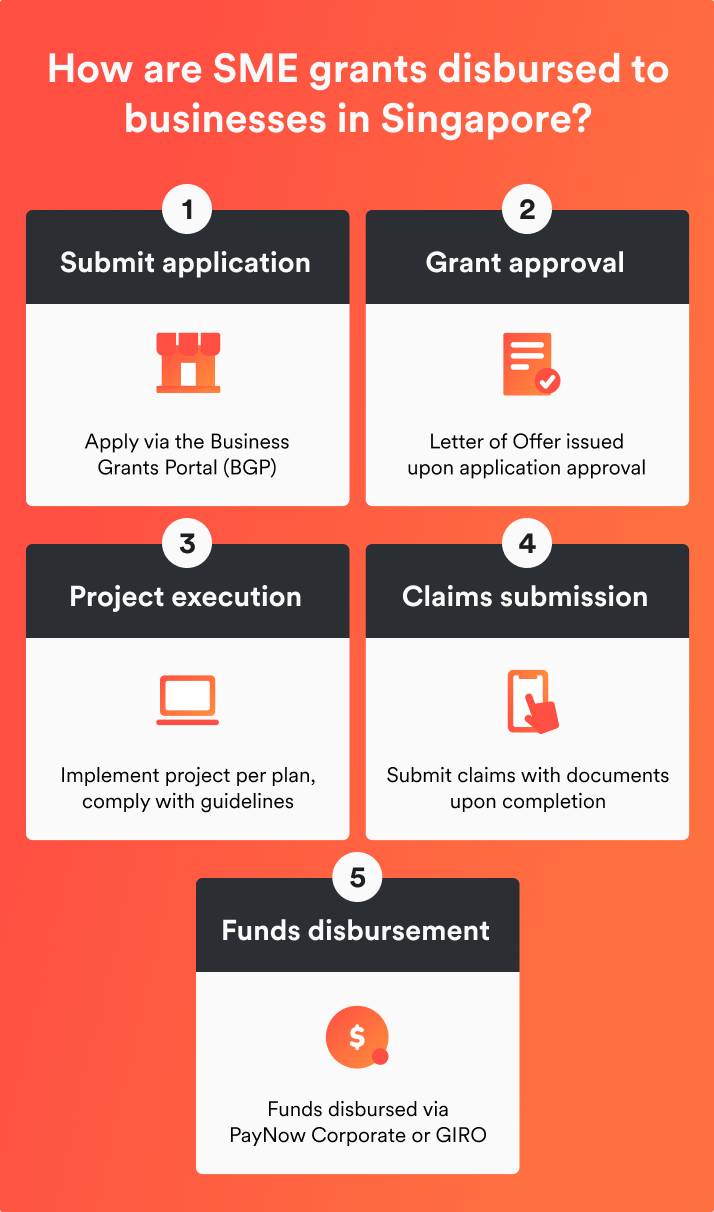 How are SME grants disbursed to businesses in Singapore?

1
Submit application
Apply via the Business Grants Portal (BGP)

2
Grant approval
Letter of Offer issued upon application approval

3
Project execution
Implement project per plan, comply with guidelines

4
Claims submission
Submit claims with documents upon completion

5
Funds disbursement
$
Funds disbursed via PayNow Corporate or GIRO